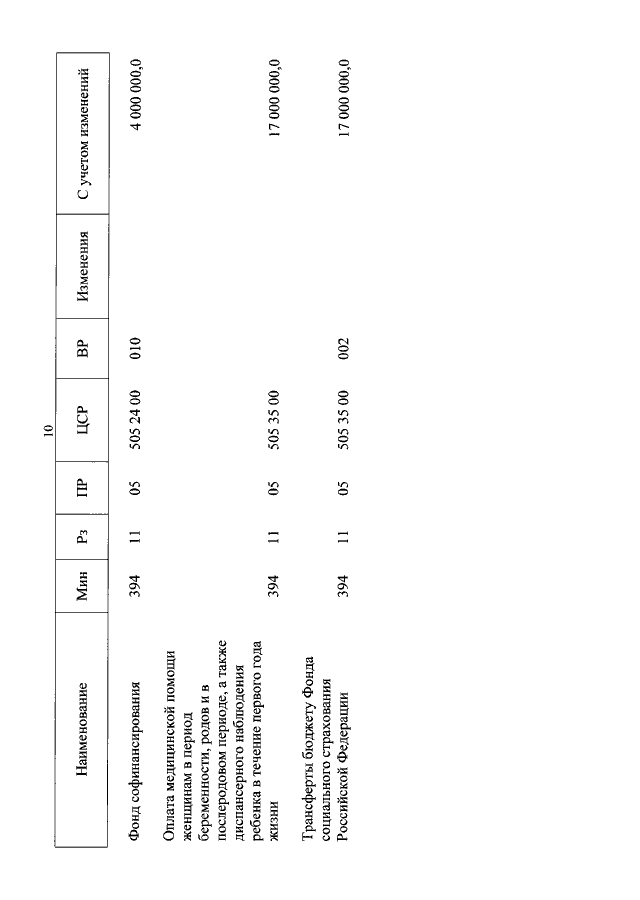 10

| Наименование | Мин | Рз | ПР | ЦСР | ВР | Изменения | С учетом изменений |
|---|---|---|---|---|---|---|---|
| Фонд софинансирования | 394 | 11 | 05 | 505 24 00 | 010 | | 4 000 000,0 |
| Оплата медицинской помощи женщинам в период беременности, родов и в послеродовом периоде, а также диспансерного наблюдения ребенка в течение первого года жизни | 394 | 11 | 05 | 505 35 00 | | | 17 000 000,0 |
| Трансферты бюджету Фонда социального страхования Российской Федерации | 394 | 11 | 05 | 505 35 00 | 002 | | 17 000 000,0 |